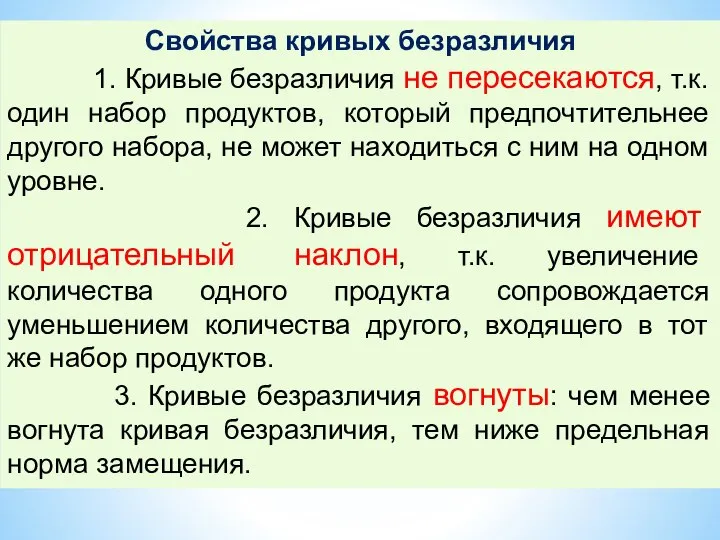 Свойства кривых безразличия

1. Кривые безразличия не пересекаются, т.к. один набор продуктов, который предпочтительнее другого набора, не может находиться с ним на одном уровне.

2. Кривые безразличия имеют отрицательный наклон, т.к. увеличение количества одного продукта сопровождается уменьшением количества другого, входящего в тот же набор продуктов.

3. Кривые безразличия вогнуты: чем менее вогнута кривая безразличия, тем ниже предельная норма замещения.